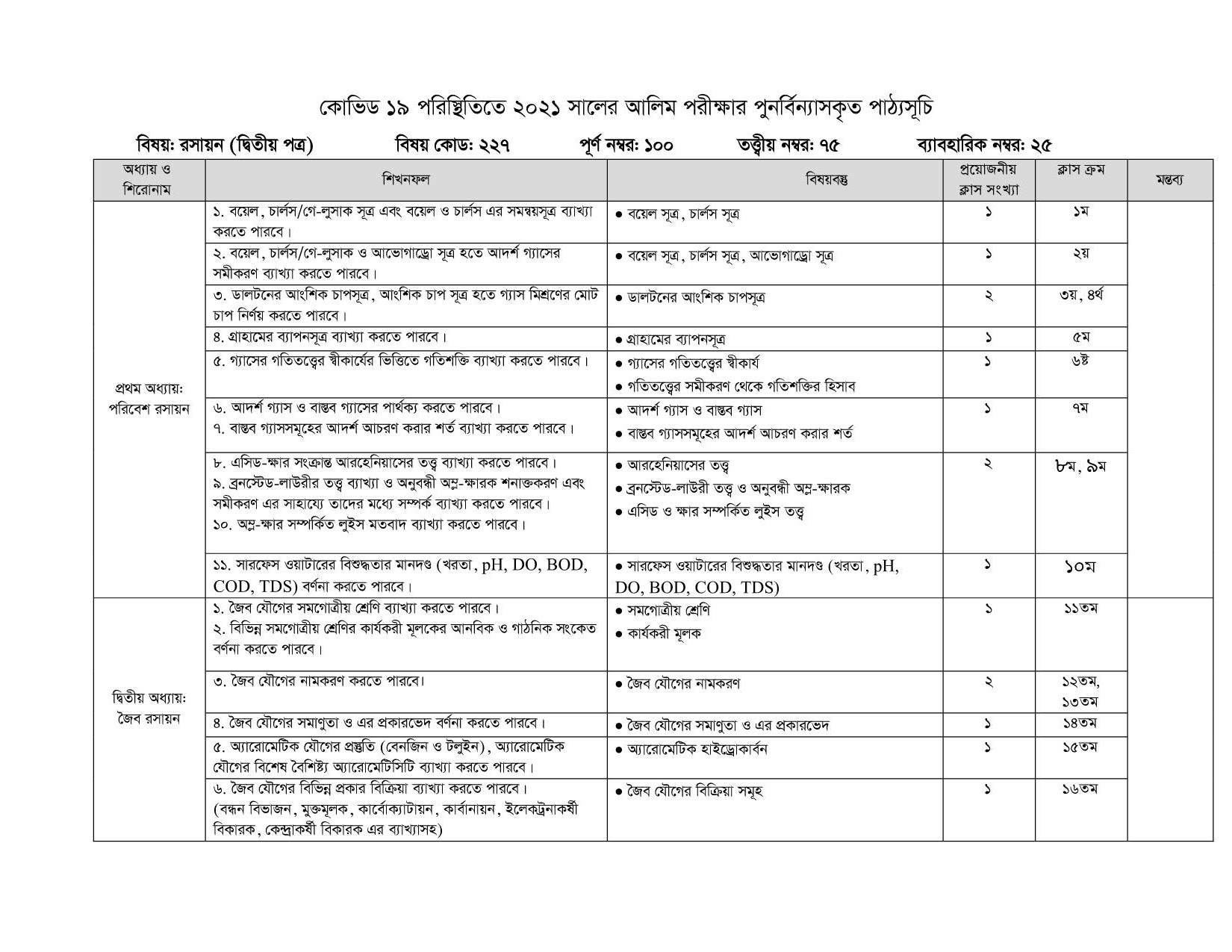 কোভিড ১৯ পরিস্থিতিতে ২০২১ সালের আলিম পরীক্ষার পুনর্বিন্যাসকৃত পাঠ্যসূচি

বিষয়: রসায়ন (দ্বিতীয় পত্র) বিষয় কোড: ২২৭ পূর্ণ নম্বর: ১০০ তত্ত্বীয় নম্বর: ৭৫ ব্যাবহারিক নম্বর: ২৫

| অধ্যায় ও শিরোনাম | শিখনফল | বিষয়বস্তু | প্রয়োজনীয় ক্লাস সংখ্যা | ক্লাস ক্রম | মন্তব্য |
|---|---|---|---|---|---|
| প্রথম অধ্যায়: পরিবেশ রসায়ন | ১. বয়েল, চার্লস/গে-লুসাক সূত্র এবং বয়েল ও চার্লস এর সমন্বয়সূত্র ব্যাখ্যা করতে পারবে। | • বয়েল সূত্র, চার্লস সূত্র | ১ | ১ম | |
| | ২. বয়েল, চার্লস/গে-লুসাক ও আভোগাড্রো সূত্র হতে আদর্শ গ্যাসের সমীকরণ ব্যাখ্যা করতে পারবে। | • বয়েল সূত্র, চার্লস সূত্র, আভোগাড্রো সূত্র | ১ | ২য় | |
| | ৩. ডালটনের আংশিক চাপসূত্র, আংশিক চাপ সূত্র হতে গ্যাস মিশ্রণের মোট চাপ নির্ণয় করতে পারবে। | • ডালটনের আংশিক চাপসূত্র | ২ | ৩য়, ৪র্থ | |
| | ৪. গ্রাহামের ব্যাপনসূত্র ব্যাখ্যা করতে পারবে। | • গ্রাহামের ব্যাপনসূত্র | ১ | ৫ম | |
| | ৫. গ্যাসের গতিতত্ত্বের স্বীকার্যের ভিত্তিতে গতিশক্তি ব্যাখ্যা করতে পারবে। | • গ্যাসের গতিতত্ত্বের স্বীকার্য • গতিতত্ত্বের সমীকরণ থেকে গতিশক্তির হিসাব | ১ | ৬ষ্ট | |
| | ৬. আদর্শ গ্যাস ও বাস্তব গ্যাসের পার্থক্য করতে পারবে। ৭. বাস্তব গ্যাসসমূহের আদর্শ আচরণ করার শর্ত ব্যাখ্যা করতে পারবে। | • আদর্শ গ্যাস ও বাস্তব গ্যাস • বাস্তব গ্যাসসমূহের আদর্শ আচরণ করার শর্ত | ১ | ৭ম | |
| | ৮. এসিড-ক্ষার সংক্রান্ত আরহেনিয়াসের তত্ত্ব ব্যাখ্যা করতে পারবে। ৯. ব্রনস্টেড-লাউরীর তত্ত্ব ব্যাখ্যা ও অনুবন্ধী অম্ল-ক্ষারক শনাক্তকরণ এবং সমীকরণ এর সাহায্যে তাদের মধ্যে সম্পর্ক ব্যাখ্যা করতে পারবে। ১০. অম্ল-ক্ষার সম্পর্কিত লুইস মতবাদ ব্যাখ্যা করতে পারবে। | • আরহেনিয়াসের তত্ত্ব • ব্রনস্টেড-লাউরী তত্ত্ব ও অনুবন্ধী অম্ল-ক্ষারক • এসিড ও ক্ষার সম্পর্কিত লুইস তত্ত্ব | ২ | ৮ম, ৯ম | |
| | ১১. সারফেস ওয়াটারের বিশুদ্ধতার মানদণ্ড (খরতা, pH, DO, BOD, COD, TDS) বর্ণনা করতে পারবে। | • সারফেস ওয়াটারের বিশুদ্ধতার মানদণ্ড (খরতা, pH, DO, BOD, COD, TDS) | ১ | ১০ম | |
| দ্বিতীয় অধ্যায়: জৈব রসায়ন | ১. জৈব যৌগের সমগোত্রীয় শ্রেণি ব্যাখ্যা করতে পারবে। ২. বিভিন্ন সমগোত্রীয় শ্রেণির কার্যকরী মূলকের আনবিক ও গাঠনিক সংকেত বর্ণনা করতে পারবে। | • সমগোত্রীয় শ্রেণি • কার্যকরী মূলক | ১ | ১১তম | |
| | ৩. জৈব যৌগের নামকরণ করতে পারবে। | • জৈব যৌগের নামকরণ | ২ | ১২তম, ১৩তম | |
| | ৪. জৈব যৌগের সমাণুতা ও এর প্রকারভেদ বর্ণনা করতে পারবে। | • জৈব যৌগের সমাণুতা ও এর প্রকারভেদ | ১ | ১৪তম | |
| | ৫. অ্যারোমেটিক যৌগের প্রস্তুতি (বেনজিন ও টলুইন), অ্যারোমেটিক যৌগের বিশেষ বৈশিষ্ট্য অ্যারোমেটিসিটি ব্যাখ্যা করতে পারবে। | • অ্যারোমেটিক হাইড্রোকার্বন | ১ | ১৫তম | |
| | ৬. জৈব যৌগের বিভিন্ন প্রকার বিক্রিয়া ব্যাখ্যা করতে পারবে। (বন্ধন বিভাজন, মুক্তমূলক, কার্বোক্যাটায়ন, কার্বানায়ন, ইলেকট্রনাকর্ষী বিকারক, কেন্দ্রাকর্ষী বিকারক এর ব্যাখ্যাসহ) | • জৈব যৌগের বিক্রিয়া সমূহ | ১ | ১৬তম | |